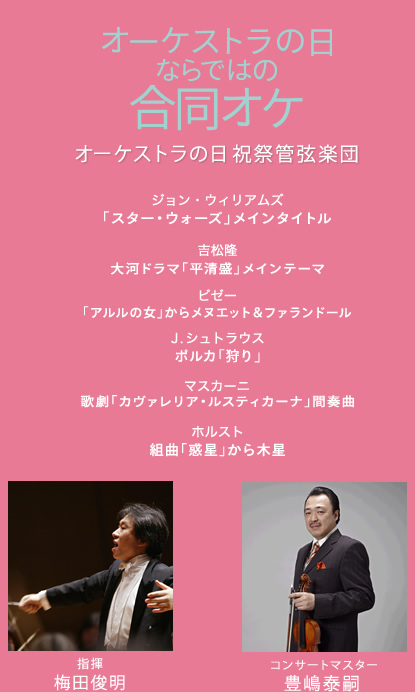 オーケストラの日
ならではの
合同オケ

オーケストラの日 祝祭管弦楽団

ジョン・ウィリアムズ
「スター・ウォーズ」メインタイトル

吉松隆
大河ドラマ「平清盛」メインテーマ

ビゼー
「アルルの女」からメヌエット＆ファランドール

J.シュトラウス
ポルカ「狩り」

マスカーニ
歌劇「カヴァレリア・ルスティカーナ」間奏曲

ホルスト
組曲「惑星」から木星

指揮
梅田俊明

コンサートマスター
豊嶋泰嗣